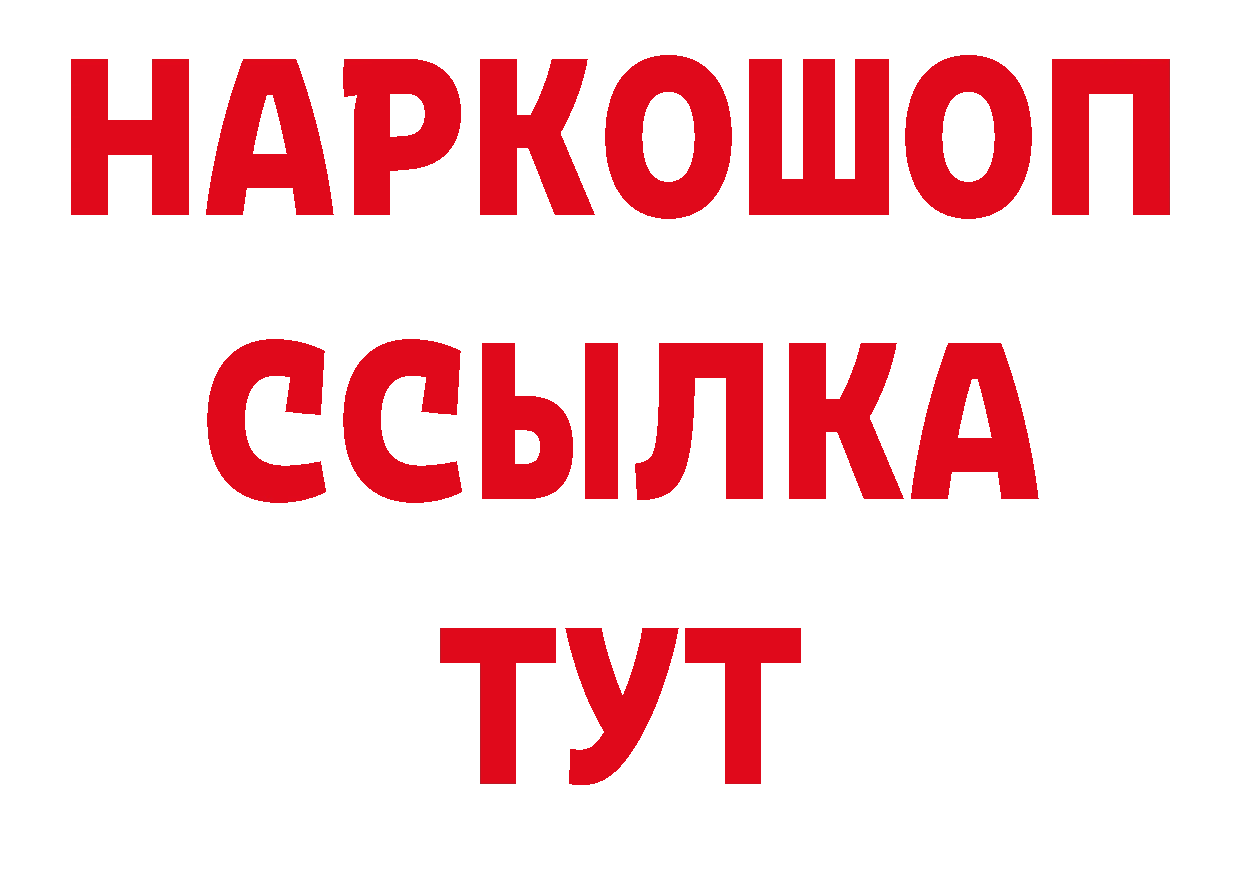 НАРКОШОП
ССЫЛКА
ТУТ